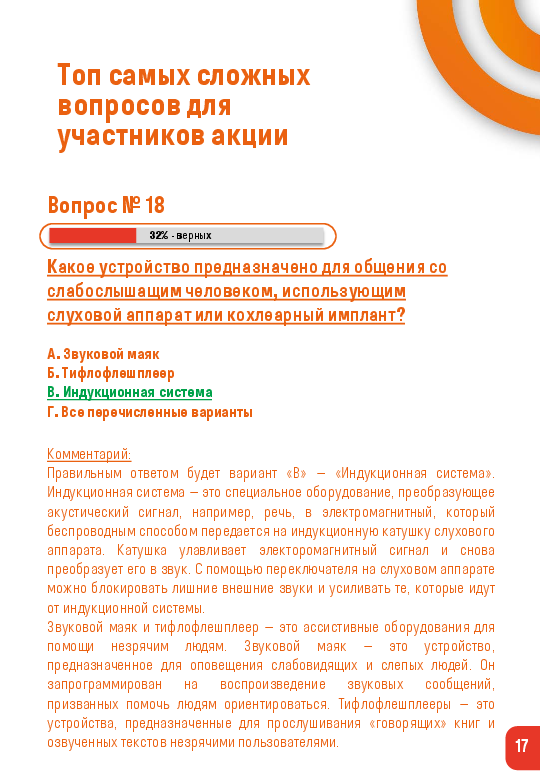 Топ самых сложных вопросов для участников акции

Вопрос № 18

32% - верных

Какое устройство предназначено для общения со слабослышащим человеком, использующим слуховой аппарат или кохлеарный имплант?

А. Звуковой маяк
Б. Тифлофлешплеер
В. Индукционная система
Г. Все перечисленные варианты

Комментарий:
Правильным ответом будет вариант «В» – «Индукционная система». Индукционная система – это специальное оборудование, преобразующее акустический сигнал, например, речь, в электромагнитный, который беспроводным способом передается на индукционную катушку слухового аппарата. Катушка улавливает электоромагнитный сигнал и снова преобразует его в звук. С помощью переключателя на слуховом аппарате можно блокировать лишние внешние звуки и усиливать те, которые идут от индукционной системы.
Звуковой маяк и тифлофлешплеер – это ассистивные оборудования для помощи незрячим людям. Звуковой маяк – это устройство, предназначенное для оповещения слабовидящих и слепых людей. Он запрограммирован на воспроизведение звуковых сообщений, призванных помочь людям ориентироваться. Тифлофлешплееры – это устройства, предназначенные для прослушивания «говорящих» книг и озвученных текстов незрячими пользователями.

17